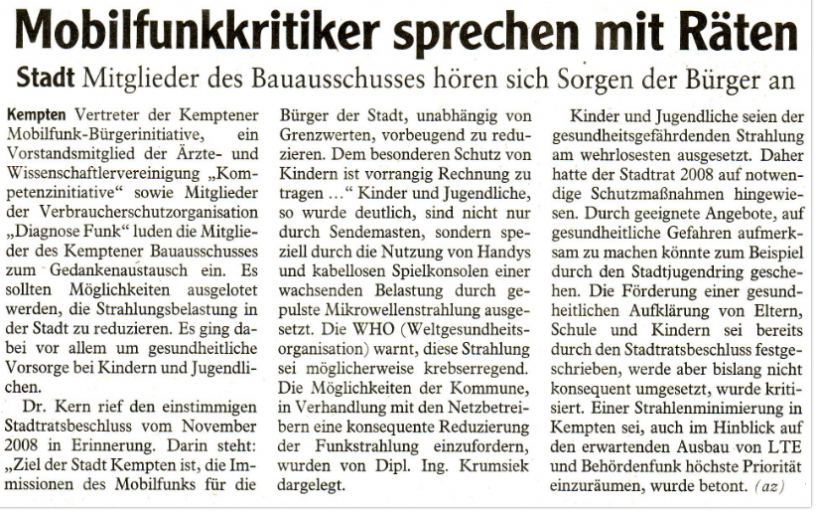 Mobilfunkkritiker sprechen mit Räten

Stadt Mitglieder des Bauausschusses hören sich Sorgen der Bürger an

Kempten Vertreter der Kemptener Mobilfunk-Bürgerinitiative, ein Vorstandsmitglied der Ärzte- und Wissenschaftlervereinigung „Kompetenzinitiative“ sowie Mitglieder der Verbraucherschutzorganisation „Diagnose Funk“ luden die Mitglieder des Kemptener Bauausschusses zum Gedankenaustausch ein. Es sollten Möglichkeiten ausgelotet werden, die Strahlungsbelastung in der Stadt zu reduzieren. Es ging dabei vor allem um gesundheitliche Vorsorge bei Kindern und Jugendlichen.

Dr. Kern rief den einstimmigen Stadtratsbeschluss vom November 2008 in Erinnerung. Darin steht: „Ziel der Stadt Kempten ist, die Immissionen des Mobilfunks für die Bürger der Stadt, unabhängig von Grenzwerten, vorbeugend zu reduzieren. Dem besonderen Schutz von Kindern ist vorrangig Rechnung zu tragen …“ Kinder und Jugendliche, so wurde deutlich, sind nicht nur durch Sendemasten, sondern speziell durch die Nutzung von Handys und kabellosen Spielkonsolen einer wachsenden Belastung durch gepulste Mikrowellenstrahlung ausgesetzt. Die WHO (Weltgesundheitsorganisation) warnt, diese Strahlung sei möglicherweise krebserregend. Die Möglichkeiten der Kommune, in Verhandlung mit den Netzbetreibern eine konsequente Reduzierung der Funkstrahlung einzufordern, wurden von Dipl. Ing. Krumsiek dargelegt.

Kinder und Jugendliche seien der gesundheitsgefährdenden Strahlung am wehrlosesten ausgesetzt. Daher hatte der Stadtrat 2008 auf notwendige Schutzmaßnahmen hingewiesen. Durch geeignete Angebote, auf gesundheitliche Gefahren aufmerksam zu machen könnte zum Beispiel durch den Stadtjugendring geschehen. Die Förderung einer gesundheitlichen Aufklärung von Eltern, Schule und Kindern sei bereits durch den Stadtratsbeschluss festgeschrieben, werde aber bislang nicht konsequent umgesetzt, wurde kritisiert. Einer Strahlenminimierung in Kempten sei, auch im Hinblick auf den erwartenden Ausbau von LTE und Behördenfunk höchste Priorität einzuräumen, wurde betont. (az)